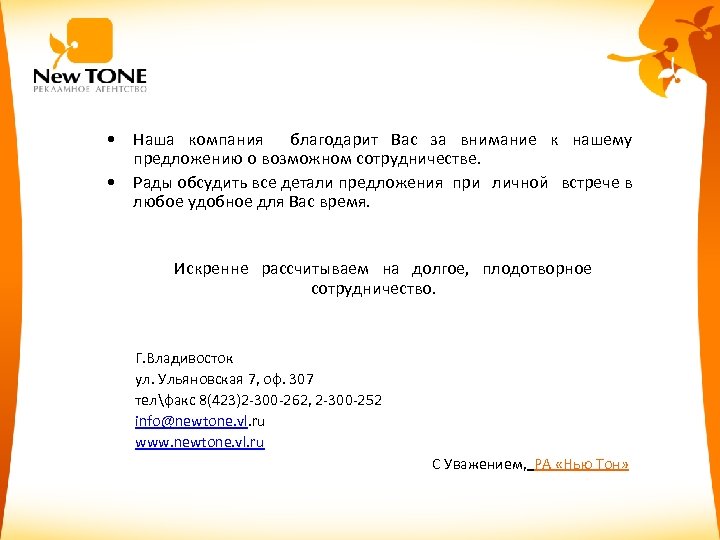 New TONE
РЕКЛАМНОЕ АГЕНТСТВО

• Наша компания благодарит Вас за внимание к нашему предложению о возможном сотрудничестве.
• Рады обсудить все детали предложения при личной встрече в любое удобное для Вас время.

Искренне рассчитываем на долгое, плодотворное сотрудничество.

Г.Владивосток
ул. Ульяновская 7, оф. 307
тел\факс 8(423)2-300-262, 2-300-252
info@newtone.vl.ru
www.newtone.vl.ru

С Уважением, РА «Нью Тон»